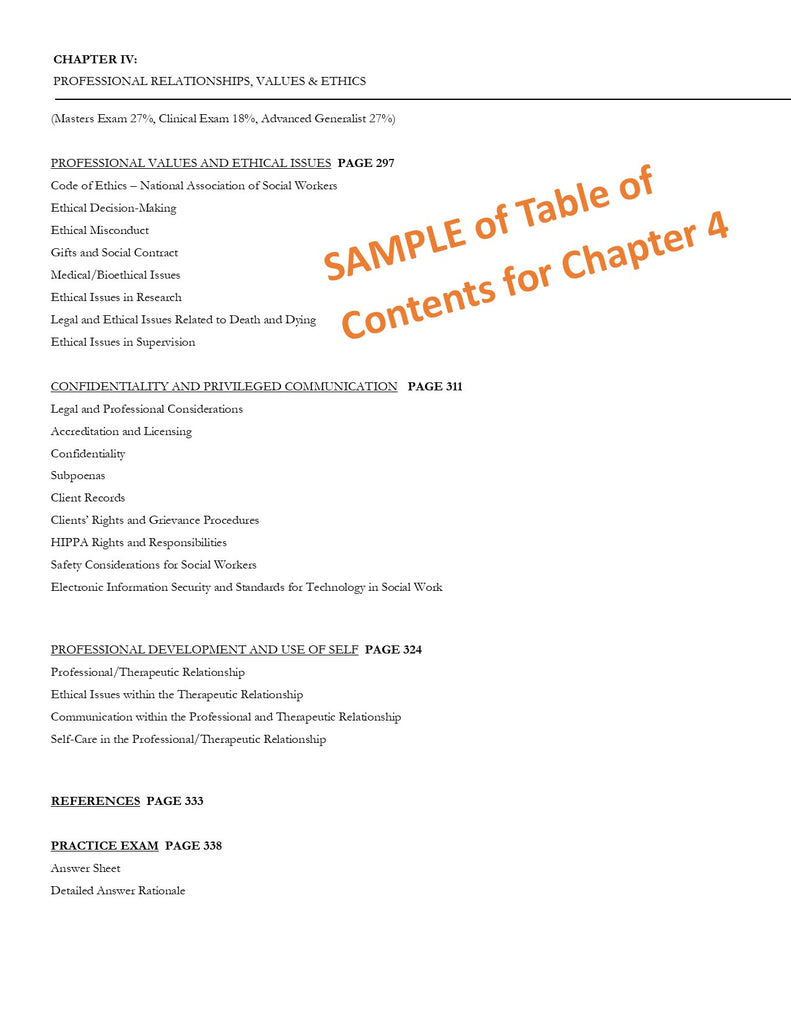 CHAPTER IV:
PROFESSIONAL RELATIONSHIPS, VALUES & ETHICS

(Masters Exam 27%, Clinical Exam 18%, Advanced Generalist 27%)

PROFESSIONAL VALUES AND ETHICAL ISSUES PAGE 297
Code of Ethics – National Association of Social Workers
Ethical Decision-Making
Ethical Misconduct
Gifts and Social Contract
Medical/Bioethical Issues
Ethical Issues in Research
Legal and Ethical Issues Related to Death and Dying
Ethical Issues in Supervision

SAMPLE of Table of Contents for Chapter 4

CONFIDENTIALITY AND PRIVILEGED COMMUNICATION PAGE 311
Legal and Professional Considerations
Accreditation and Licensing
Confidentiality
Subpoenas
Client Records
Clients' Rights and Grievance Procedures
HIPPA Rights and Responsibilities
Safety Considerations for Social Workers
Electronic Information Security and Standards for Technology in Social Work

PROFESSIONAL DEVELOPMENT AND USE OF SELF PAGE 324
Professional/Therapeutic Relationship
Ethical Issues within the Therapeutic Relationship
Communication within the Professional and Therapeutic Relationship
Self-Care in the Professional/Therapeutic Relationship

REFERENCES PAGE 333

PRACTICE EXAM PAGE 338
Answer Sheet
Detailed Answer Rationale